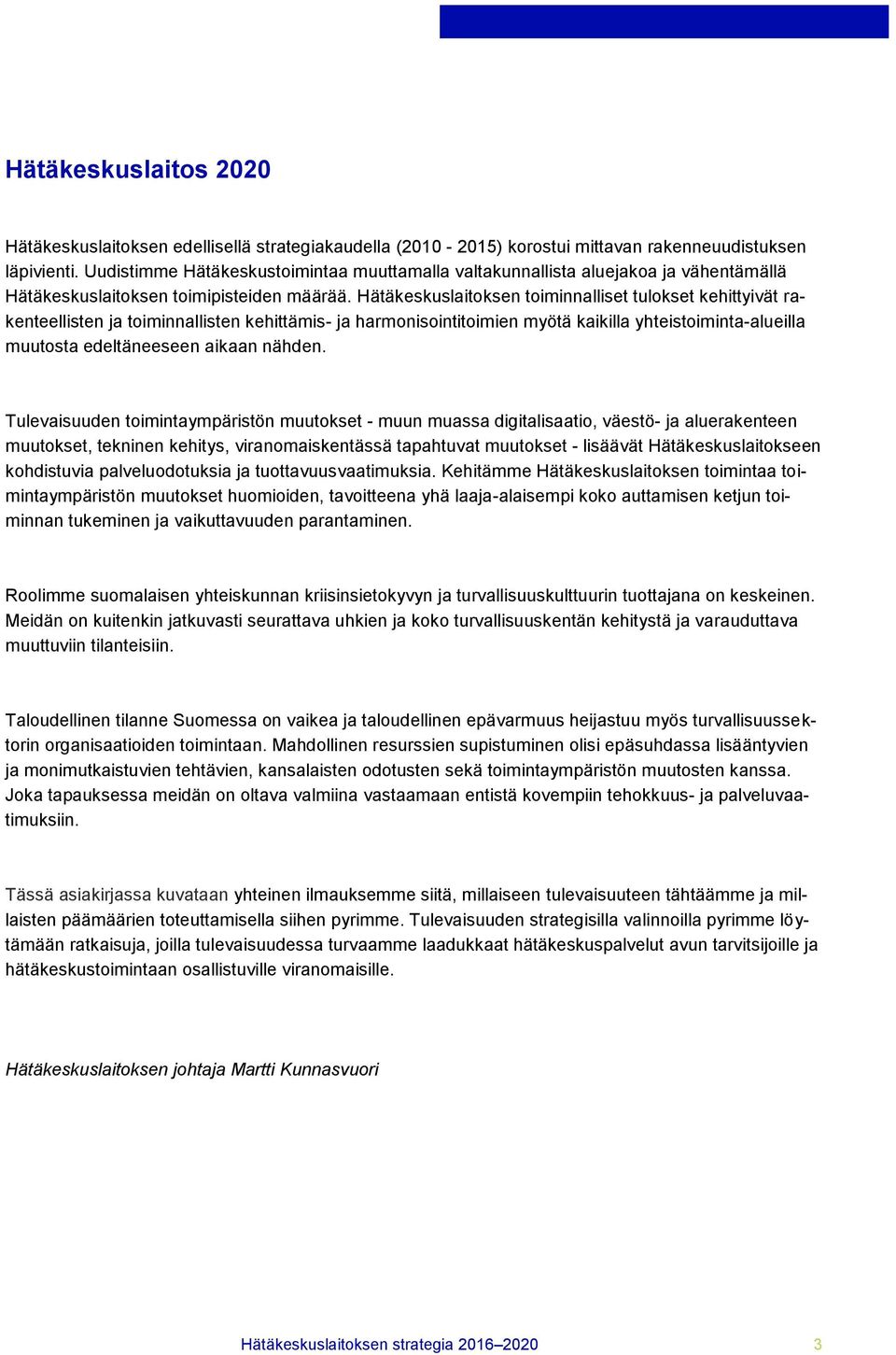 Hätäkeskuslaitos 2020

Hätäkeskuslaitoksen edellisellä strategiakaudella (2010 - 2015) korostui mittavan rakenneuudistuksen läpivienti. Uudistimme Hätäkeskustoimintaa muuttamalla valtakunnallista aluejakoa ja vähentämällä Hätäkeskuslaitoksen toimipisteiden määrää. Hätäkeskuslaitoksen toiminnalliset tulokset kehittyivät rakenteellisten ja toiminnallisten kehittämis- ja harmonisointitoimien myötä kaikilla yhteistoiminta-alueilla muutosta edeltäneeseen aikaan nähden.

Tulevaisuuden toimintaympäristön muutokset - muun muassa digitalisaatio, väestö- ja aluerakenteen muutokset, tekninen kehitys, viranomaiskentässä tapahtuvat muutokset - lisäävät Hätäkeskuslaitokseen kohdistuvia palveluodotuksia ja tuottavuusvaatimuksia. Kehitämme Hätäkeskuslaitoksen toimintaa toimintaympäristön muutokset huomioiden, tavoitteena yhä laaja-alaisempi koko auttamisen ketjun toiminnan tukeminen ja vaikuttavuuden parantaminen.

Roolimme suomalaisen yhteiskunnan kriisinsietokyvyn ja turvallisuuskulttuurin tuottajana on keskeinen. Meidän on kuitenkin jatkuvasti seurattava uhkien ja koko turvallisuuskentän kehitystä ja varauduttava muuttuviin tilanteisiin.

Taloudellinen tilanne Suomessa on vaikea ja taloudellinen epävarmuus heijastuu myös turvallisuussektorin organisaatioiden toimintaan. Mahdollinen resurssien supistuminen olisi epäsuhdassa lisääntyvien ja monimutkaistuvien tehtävien, kansalaisten odotusten sekä toimintaympäristön muutosten kanssa. Joka tapauksessa meidän on oltava valmiina vastaamaan entistä kovempiin tehokkuus- ja palveluvaatimuksiin.

Tässä asiakirjassa kuvataan yhteinen ilmauksemme siitä, millaiseen tulevaisuuteen tähtäämme ja millaisten päämäärien toteuttamisella siihen pyrimme. Tulevaisuuden strategisilla valinnoilla pyrimme löytämään ratkaisuja, joilla tulevaisuudessa turvaamme laadukkaat hätäkeskuspalvelut avun tarvitsijoille ja hätäkeskustoimintaan osallistuville viranomaisille.

Hätäkeskuslaitoksen johtaja Martti Kunnasvuori

Hätäkeskuslaitoksen strategia 2016–2020 3